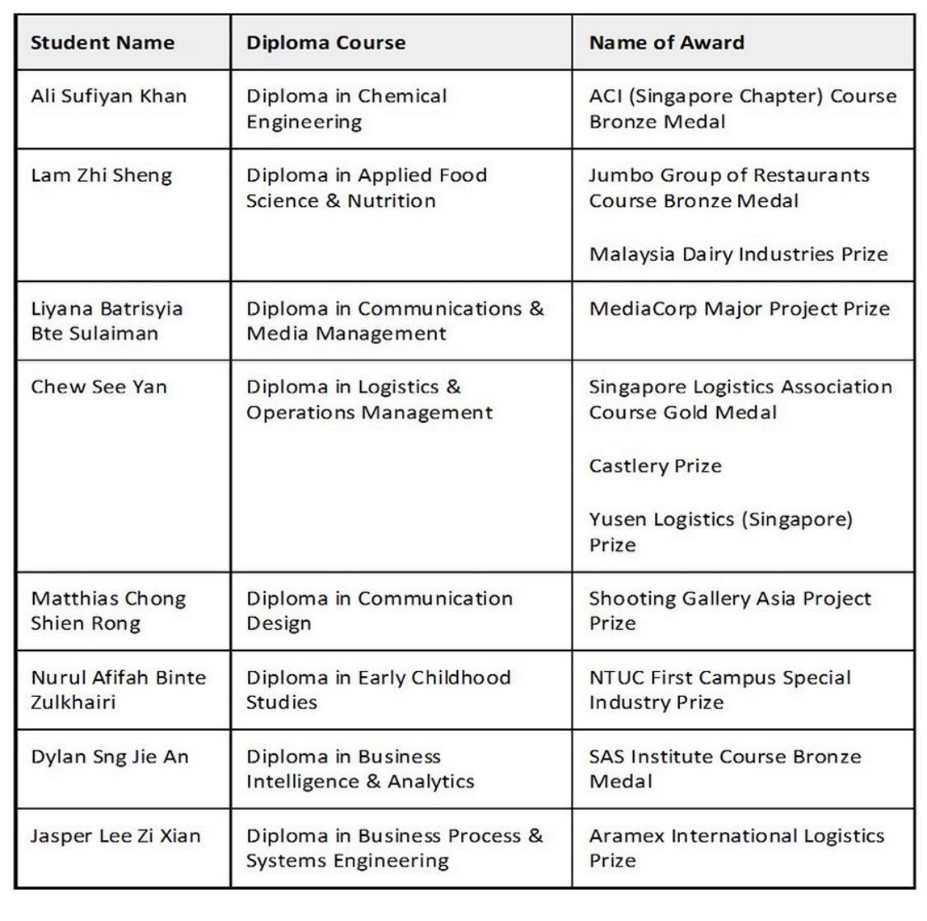 | Student Name | Diploma Course | Name of Award |
|---|---|---|
| Ali Sufiyan Khan | Diploma in Chemical Engineering | ACI (Singapore Chapter) Course Bronze Medal |
| Lam Zhi Sheng | Diploma in Applied Food Science & Nutrition | Jumbo Group of Restaurants Course Bronze Medal<br><br>Malaysia Dairy Industries Prize |
| Liyana Batrisyia Bte Sulaiman | Diploma in Communications & Media Management | MediaCorp Major Project Prize |
| Chew See Yan | Diploma in Logistics & Operations Management | Singapore Logistics Association Course Gold Medal<br><br>Castlery Prize<br><br>Yusen Logistics (Singapore) Prize |
| Matthias Chong Shien Rong | Diploma in Communication Design | Shooting Gallery Asia Project Prize |
| Nurul Afifah Binte Zulkhairi | Diploma in Early Childhood Studies | NTUC First Campus Special Industry Prize |
| Dylan Sng Jie An | Diploma in Business Intelligence & Analytics | SAS Institute Course Bronze Medal |
| Jasper Lee Zi Xian | Diploma in Business Process & Systems Engineering | Aramex International Logistics Prize |